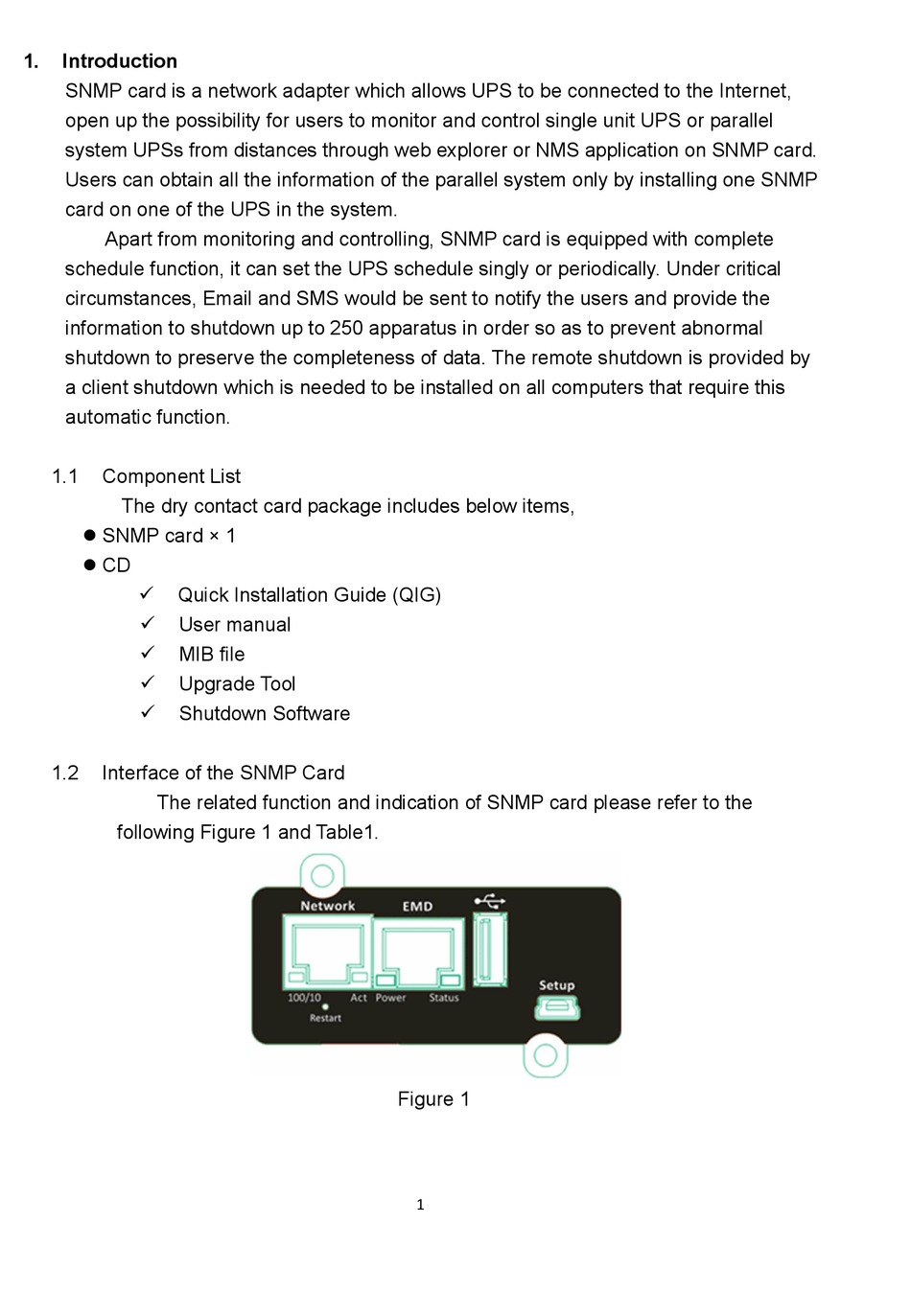 1. Introduction

SNMP card is a network adapter which allows UPS to be connected to the Internet, open up the possibility for users to monitor and control single unit UPS or parallel system UPSs from distances through web explorer or NMS application on SNMP card. Users can obtain all the information of the parallel system only by installing one SNMP card on one of the UPS in the system.

Apart from monitoring and controlling, SNMP card is equipped with complete schedule function, it can set the UPS schedule singly or periodically. Under critical circumstances, Email and SMS would be sent to notify the users and provide the information to shutdown up to 250 apparatus in order so as to prevent abnormal shutdown to preserve the completeness of data. The remote shutdown is provided by a client shutdown which is needed to be installed on all computers that require this automatic function.

1.1 Component List

The dry contact card package includes below items,

● SNMP card × 1
● CD
✓ Quick Installation Guide (QIG)
✓ User manual
✓ MIB file
✓ Upgrade Tool
✓ Shutdown Software

1.2 Interface of the SNMP Card

The related function and indication of SNMP card please refer to the following Figure 1 and Table1.

Network EMD Setup 100/10 Act Power Status Restart

Figure 1

1